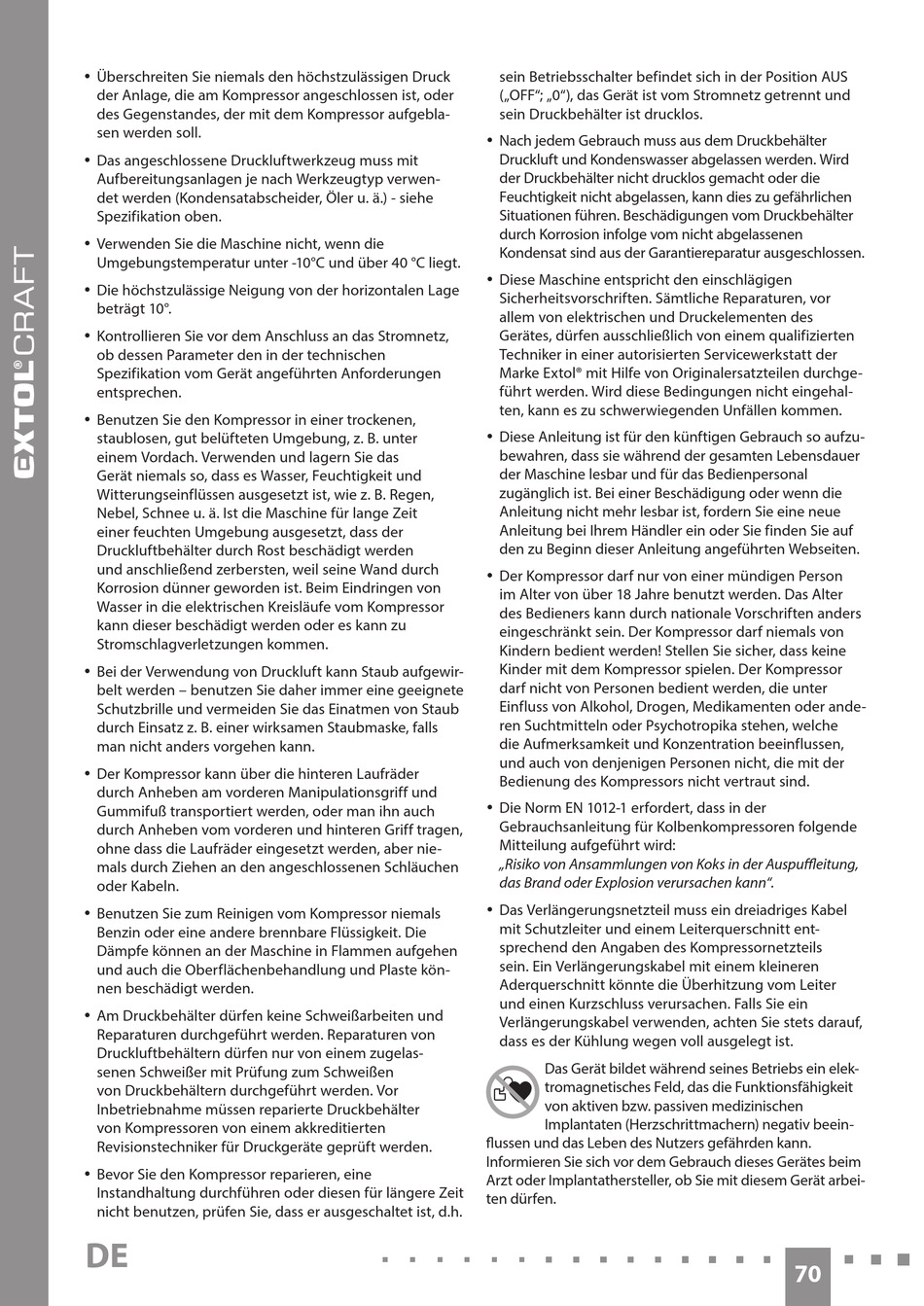 EXTOL® CRAFT

• Überschreiten Sie niemals den höchstzulässigen Druck der Anlage, die am Kompressor angeschlossen ist, oder des Gegenstandes, der mit dem Kompressor aufgeblasen werden soll.

• Das angeschlossene Druckluftwerkzeug muss mit Aufbereitungsanlagen je nach Werkzeugtyp verwendet werden (Kondensatabscheider, Öler u. ä.) - siehe Spezifikation oben.

• Verwenden Sie die Maschine nicht, wenn die Umgebungstemperatur unter -10°C und über 40 °C liegt.

• Die höchstzulässige Neigung von der horizontalen Lage beträgt 10°.

• Kontrollieren Sie vor dem Anschluss an das Stromnetz, ob dessen Parameter den in der technischen Spezifikation vom Gerät angeführten Anforderungen entsprechen.

• Benutzen Sie den Kompressor in einer trockenen, staublosen, gut belüfteten Umgebung, z. B. unter einem Vordach. Verwenden und lagern Sie das Gerät niemals so, dass es Wasser, Feuchtigkeit und Witterungseinflüssen ausgesetzt ist, wie z. B. Regen, Nebel, Schnee u. ä. Ist die Maschine für lange Zeit einer feuchten Umgebung ausgesetzt, dass der Druckluftbehälter durch Rost beschädigt werden und anschließend zerbersten, weil seine Wand durch Korrosion dünner geworden ist. Beim Eindringen von Wasser in die elektrischen Kreisläufe vom Kompressor kann dieser beschädigt werden oder es kann zu Stromschlagverletzungen kommen.

• Bei der Verwendung von Druckluft kann Staub aufgewirbelt werden – benutzen Sie daher immer eine geeignete Schutzbrille und vermeiden Sie das Einatmen von Staub durch Einsatz z. B. einer wirksamen Staubmaske, falls man nicht anders vorgehen kann.

• Der Kompressor kann über die hinteren Laufräder durch Anheben am vorderen Manipulationsgriff und Gummifuß transportiert werden, oder man ihn auch durch Anheben vom vorderen und hinteren Griff tragen, ohne dass die Laufräder eingesetzt werden, aber niemals durch Ziehen an den angeschlossenen Schläuchen oder Kabeln.

• Benutzen Sie zum Reinigen vom Kompressor niemals Benzin oder eine andere brennbare Flüssigkeit. Die Dämpfe können an der Maschine in Flammen aufgehen und auch die Oberflächenbehandlung und Plaste können beschädigt werden.

• Am Druckbehälter dürfen keine Schweißarbeiten und Reparaturen durchgeführt werden. Reparaturen von Druckluftbehältern dürfen nur von einem zugelassenen Schweißer mit Prüfung zum Schweißen von Druckbehältern durchgeführt werden. Vor Inbetriebnahme müssen reparierte Druckbehälter von Kompressoren von einem akkreditierten Revisionstechniker für Druckgeräte geprüft werden.

• Bevor Sie den Kompressor reparieren, eine Instandhaltung durchführen oder diesen für längere Zeit nicht benutzen, prüfen Sie, dass er ausgeschaltet ist, d.h. sein Betriebsschalter befindet sich in der Position AUS („OFF“; „0“), das Gerät ist vom Stromnetz getrennt und sein Druckbehälter ist drucklos.

• Nach jedem Gebrauch muss aus dem Druckbehälter Druckluft und Kondenswasser abgelassen werden. Wird der Druckbehälter nicht drucklos gemacht oder die Feuchtigkeit nicht abgelassen, kann dies zu gefährlichen Situationen führen. Beschädigungen vom Druckbehälter durch Korrosion infolge vom nicht abgelassenen Kondensat sind aus der Garantiereparatur ausgeschlossen.

• Diese Maschine entspricht den einschlägigen Sicherheitsvorschriften. Sämtliche Reparaturen, vor allem von elektrischen und Druckelementen des Gerätes, dürfen ausschließlich von einem qualifizierten Techniker in einer autorisierten Servicewerkstatt der Marke Extol® mit Hilfe von Originalersatzteilen durchgeführt werden. Wird diese Bedingungen nicht eingehalten, kann es zu schwerwiegenden Unfällen kommen.

• Diese Anleitung ist für den künftigen Gebrauch so aufzubewahren, dass sie während der gesamten Lebensdauer der Maschine lesbar und für das Bedienpersonal zugänglich ist. Bei einer Beschädigung oder wenn die Anleitung nicht mehr lesbar ist, fordern Sie eine neue Anleitung bei Ihrem Händler ein oder Sie finden Sie auf den zu Beginn dieser Anleitung angeführten Webseiten.

• Der Kompressor darf nur von einer mündigen Person im Alter von über 18 Jahre benutzt werden. Das Alter des Bedieners kann durch nationale Vorschriften anders eingeschränkt sein. Der Kompressor darf niemals von Kindern bedient werden! Stellen Sie sicher, dass keine Kinder mit dem Kompressor spielen. Der Kompressor darf nicht von Personen bedient werden, die unter Einfluss von Alkohol, Drogen, Medikamenten oder anderen Suchtmitteln oder Psychotropika stehen, welche die Aufmerksamkeit und Konzentration beeinflussen, und auch von denjenigen Personen nicht, die mit der Bedienung des Kompressors nicht vertraut sind.

• Die Norm EN 1012-1 erfordert, dass in der Gebrauchsanleitung für Kolbenkompressoren folgende Mitteilung aufgeführt wird:
„Risiko von Ansammlungen von Koks in der Auspuffleitung, das Brand oder Explosion verursachen kann“.

• Das Verlängerungsnetzteil muss ein dreiadriges Kabel mit Schutzleiter und einem Leiterquerschnitt entsprechend den Angaben des Kompressornetzteils sein. Ein Verlängerungskabel mit einem kleineren Aderquerschnitt könnte die Überhitzung vom Leiter und einen Kurzschluss verursachen. Falls Sie ein Verlängerungskabel verwenden, achten Sie stets darauf, dass es der Kühlung wegen voll ausgelegt ist.

Das Gerät bildet während seines Betriebs ein elektromagnetisches Feld, das die Funktionsfähigkeit von aktiven bzw. passiven medizinischen Implantaten (Herzschrittmachern) negativ beeinflussen und das Leben des Nutzers gefährden kann. Informieren Sie sich vor dem Gebrauch dieses Gerätes beim Arzt oder Implantathersteller, ob Sie mit diesem Gerät arbeiten dürfen.

DE

70